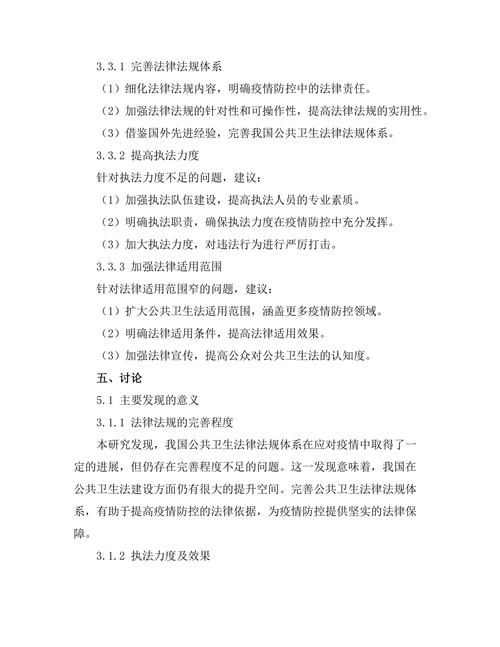 3.3.1 完善法律法规体系

（1）细化法律法规内容，明确疫情防控中的法律责任。

（2）加强法律法规的针对性和可操作性，提高法律法规的实用性。

（3）借鉴国外先进经验，完善我国公共卫生法律法规体系。

3.3.2 提高执法力度

针对执法力度不足的问题，建议：

（1）加强执法队伍建设，提高执法人员的专业素质。

（2）明确执法职责，确保执法力度在疫情防控中充分发挥。

（3）加大执法力度，对违法行为进行严厉打击。

3.3.3 加强法律适用范围

针对法律适用范围窄的问题，建议：

（1）扩大公共卫生法适用范围，涵盖更多疫情防控领域。

（2）明确法律适用条件，提高法律适用效果。

（3）加强法律宣传，提高公众对公共卫生法的认知度。

五、讨论

5.1 主要发现的意义

3.1.1 法律法规的完善程度

本研究发现，我国公共卫生法律法规体系在应对疫情中取得了一定的进展，但仍存在完善程度不足的问题。这一发现意味着，我国在公共卫生法建设方面仍有很大的提升空间。完善公共卫生法律法规体系，有助于提高疫情防控的法律依据，为疫情防控提供坚实的法律保障。

3.1.2 执法力度及效果